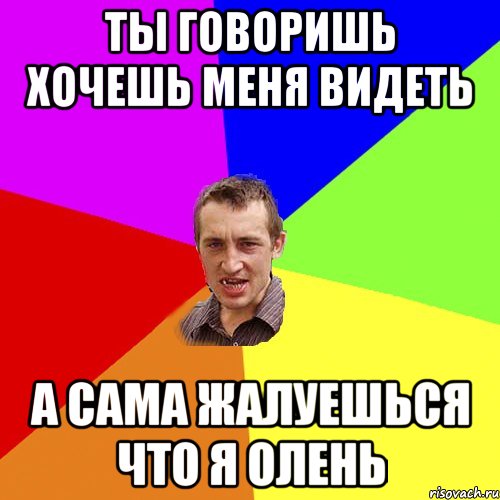 ТЫ ГОВОРИШЬ ХОЧЕШЬ МЕНЯ ВИДЕТЬ

А САМА ЖАЛУЕШЬСЯ ЧТО Я ОЛЕНЬ

risovach.ru